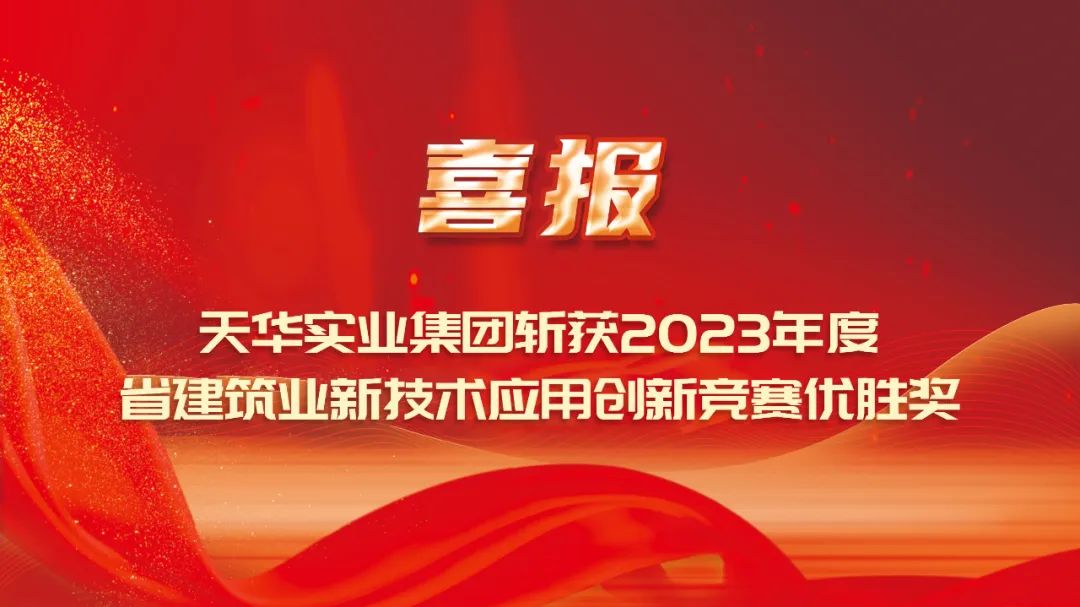 喜报

天华实业集团斩获2023年度
省建筑业新技术应用创新竞赛优胜奖